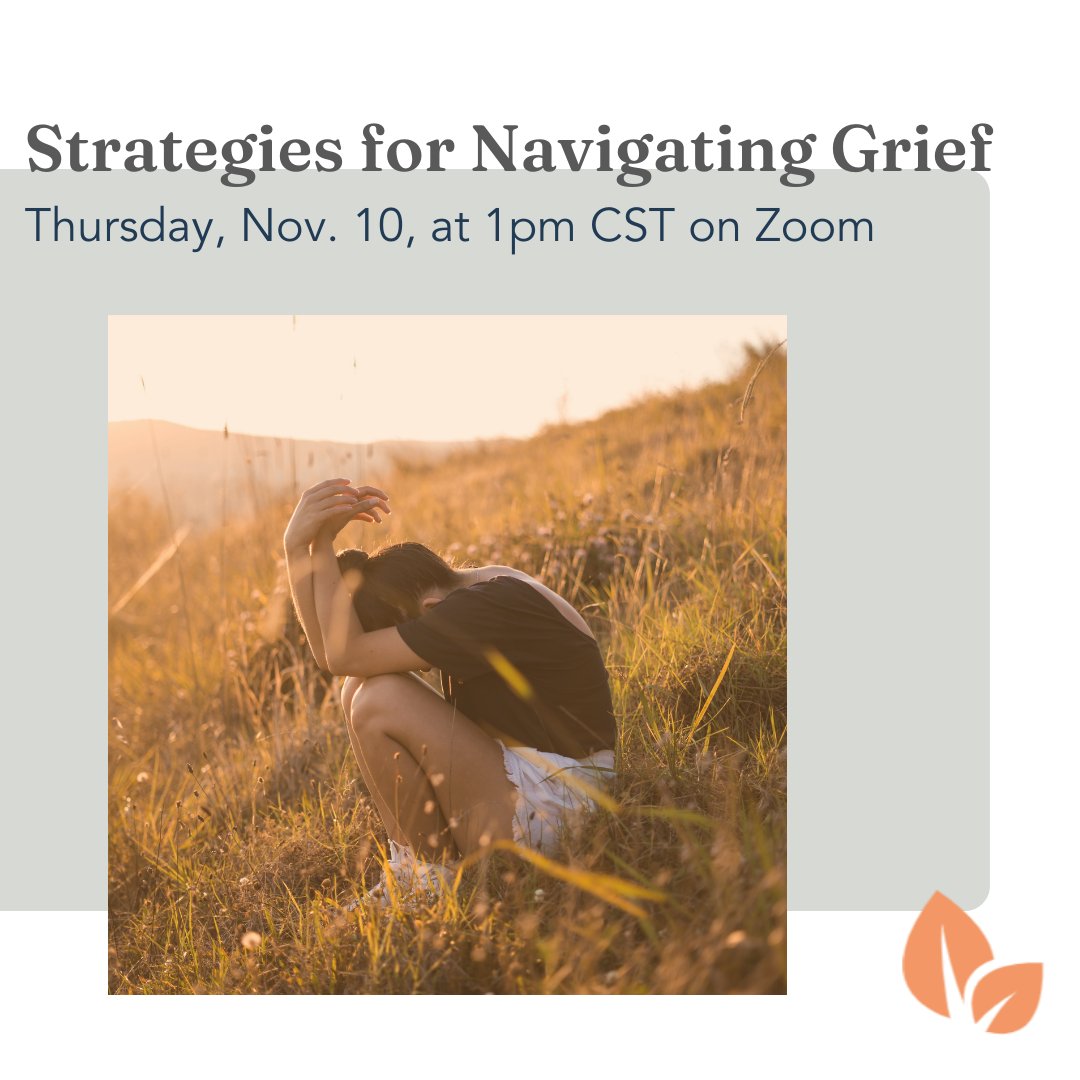 Strategies for Navigating Grief
Thursday, Nov. 10, at 1pm CST on Zoom